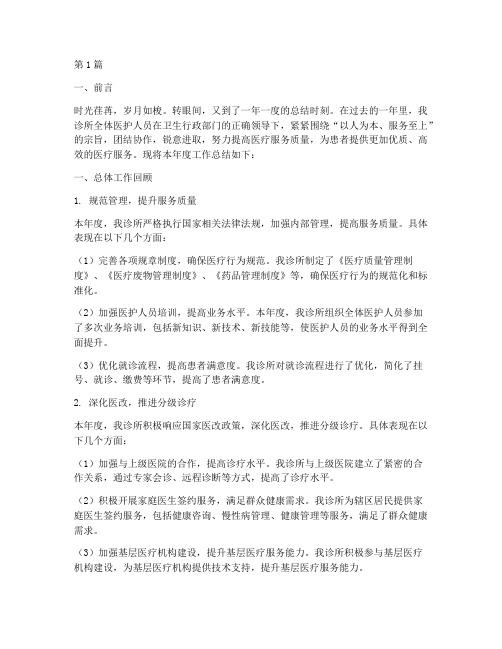 第1篇

一、前言

时光荏苒，岁月如梭。转眼间，又到了一年一度的总结时刻。在过去的一年里，我诊所全体医护人员在卫生行政部门的正确领导下，紧紧围绕“以人为本、服务至上”的宗旨，团结协作，锐意进取，努力提高医疗服务质量，为患者提供更加优质、高效的医疗服务。现将本年度工作总结如下：

一、总体工作回顾

1. 规范管理，提升服务质量

本年度，我诊所严格执行国家相关法律法规，加强内部管理，提高服务质量。具体表现在以下几个方面：

（1）完善各项规章制度，确保医疗行为规范。我诊所制定了《医疗质量管理制度》、《医疗废物管理制度》、《药品管理制度》等，确保医疗行为的规范化和标准化。

（2）加强医护人员培训，提高业务水平。本年度，我诊所组织全体医护人员参加了多次业务培训，包括新知识、新技术、新技能等，使医护人员的业务水平得到全面提升。

（3）优化就诊流程，提高患者满意度。我诊所对就诊流程进行了优化，简化了挂号、就诊、缴费等环节，提高了患者满意度。

2. 深化医改，推进分级诊疗

本年度，我诊所积极响应国家医改政策，深化医改，推进分级诊疗。具体表现在以下几个方面：

（1）加强与上级医院的合作，提高诊疗水平。我诊所与上级医院建立了紧密的合作关系，通过专家会诊、远程诊断等方式，提高了诊疗水平。

（2）积极开展家庭医生签约服务，满足群众健康需求。我诊所为辖区居民提供家庭医生签约服务，包括健康咨询、慢性病管理、健康管理等服务，满足了群众健康需求。

（3）加强基层医疗机构建设，提升基层医疗服务能力。我诊所积极参与基层医疗机构建设，为基层医疗机构提供技术支持，提升基层医疗服务能力。